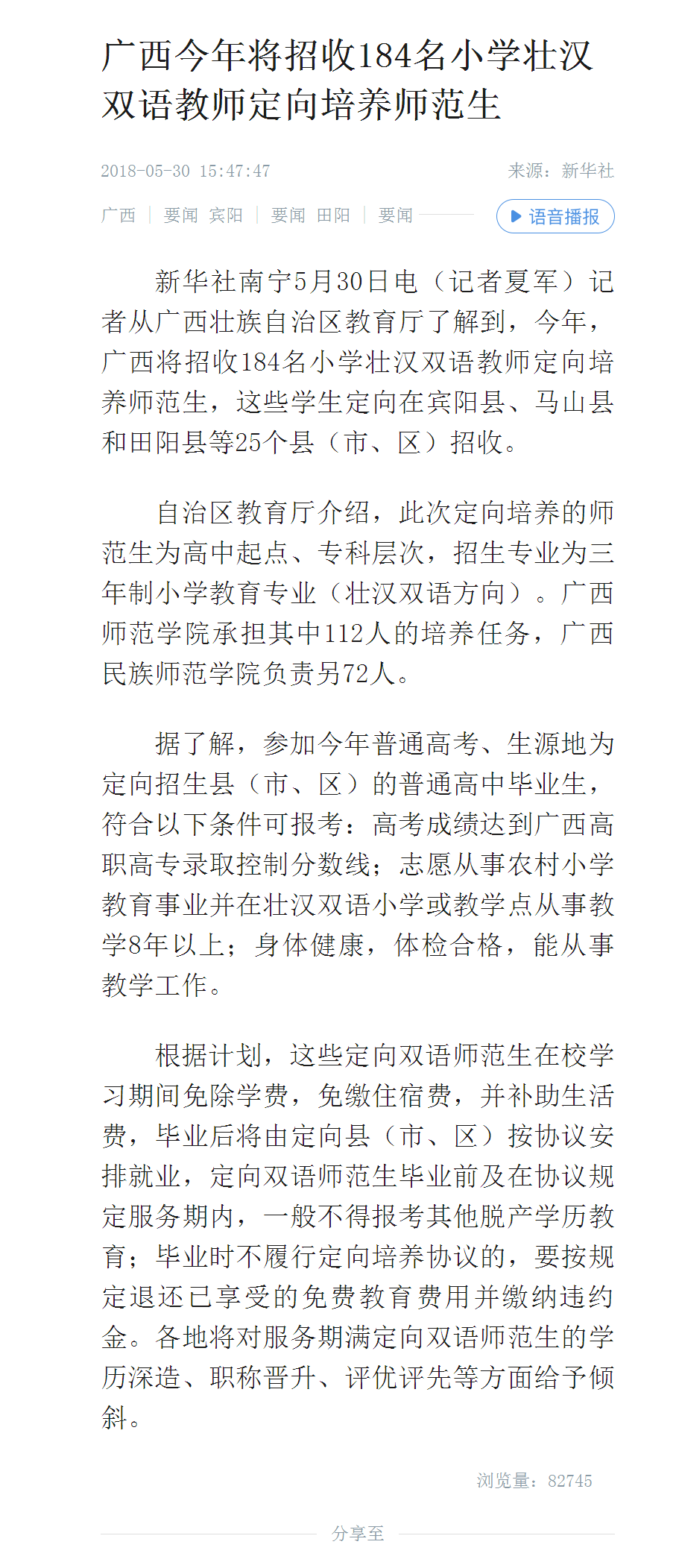 广西今年将招收184名小学壮汉双语教师定向培养师范生

2018-05-30 15:47:47

来源：新华社

广西 | 要闻 宾阳 | 要闻 田阳 | 要闻

语音播报

新华社南宁5月30日电（记者夏军）记者从广西壮族自治区教育厅了解到，今年，广西将招收184名小学壮汉双语教师定向培养师范生，这些学生定向在宾阳县、马山县和田阳县等25个县（市、区）招收。

自治区教育厅介绍，此次定向培养的师范生为高中起点、专科层次，招生专业为三年制小学教育专业（壮汉双语方向）。广西师范学院承担其中112人的培养任务，广西民族师范学院负责另72人。

据了解，参加今年普通高考、生源地为定向招生县（市、区）的普通高中毕业生，符合以下条件可报考：高考成绩达到广西高职高专录取控制分数线；志愿从事农村小学教育事业并在壮汉双语小学或教学点从事教学8年以上；身体健康，体检合格，能从事教学工作。

根据计划，这些定向双语师范生在校学习期间免除学费，免缴住宿费，并补助生活费，毕业后将由定向县（市、区）按协议安排就业，定向双语师范生毕业前及在协议规定服务期内，一般不得报考其他脱产学历教育；毕业时不履行定向培养协议的，要按规定退还已享受的免费教育费用并缴纳违约金。各地将对服务期满定向双语师范生的学历深造、职称晋升、评优评先等方面给予倾斜。

浏览量：82745

分享至